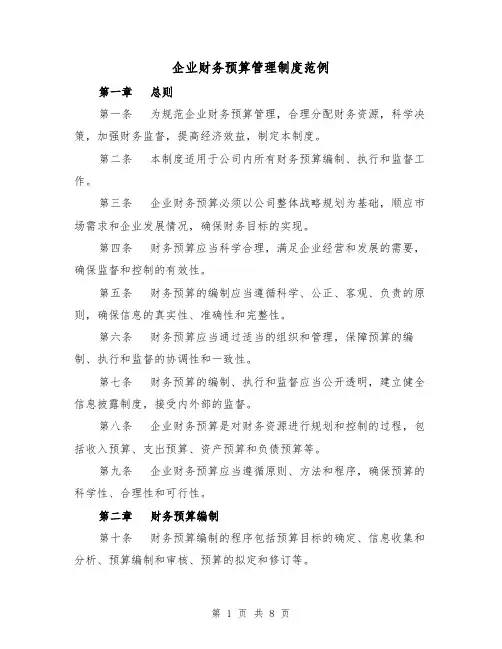 企业财务预算管理制度范例

第一章　总则

第一条　为规范企业财务预算管理，合理分配财务资源，科学决策，加强财务监督，提高经济效益，制定本制度。

第二条　本制度适用于公司内所有财务预算编制、执行和监督工作。

第三条　企业财务预算必须以公司整体战略规划为基础，顺应市场需求和企业发展情况，确保财务目标的实现。

第四条　财务预算应当科学合理，满足企业经营和发展的需要，确保监督和控制的有效性。

第五条　财务预算的编制应当遵循科学、公正、客观、负责的原则，确保信息的真实性、准确性和完整性。

第六条　财务预算应当通过适当的组织和管理，保障预算的编制、执行和监督的协调性和一致性。

第七条　财务预算的编制、执行和监督应当公开透明，建立健全信息披露制度，接受内外部的监督。

第八条　企业财务预算是对财务资源进行规划和控制的过程，包括收入预算、支出预算、资产预算和负债预算等。

第九条　企业财务预算应当遵循原则、方法和程序，确保预算的科学性、合理性和可行性。

第二章　财务预算编制

第十条　财务预算编制的程序包括预算目标的确定、信息收集和分析、预算编制和审核、预算的拟定和修订等。

第 1 页 共 8 页